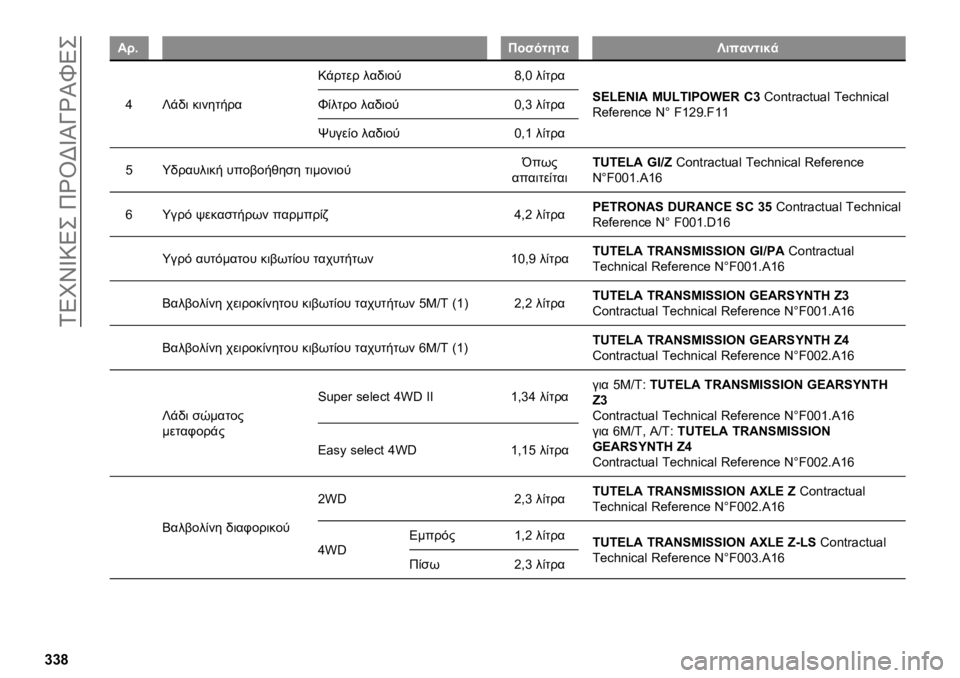 ΤΕΧΝΙΚΕΣ ΠΡΟΔΙΑΓΡΑΦΕΣ

| Αρ. | | | | Ποσότητα | Λιπαντικά |
|---|---|---|---|---|---|
| 4 | Λάδι κινητήρα | Κάρτερ λαδιού | | 8,0 λίτρα | **SELENIA MULTIPOWER C3** Contractual Technical Reference N° F129.F11 |
| | | Φίλτρο λαδιού | | 0,3 λίτρα | |
| | | Ψυγείο λαδιού | | 0,1 λίτρα | |
| 5 | Υδραυλική υποβοήθηση τιμονιού | | | Όπως απαιτείται | **TUTELA GI/Z** Contractual Technical Reference N°F001.A16 |
| 6 | Υγρό ψεκαστήρων παρμπρίζ | | | 4,2 λίτρα | **PETRONAS DURANCE SC 35** Contractual Technical Reference N° F001.D16 |
| | Υγρό αυτόματου κιβωτίου ταχυτήτων | | | 10,9 λίτρα | **TUTELA TRANSMISSION GI/PA** Contractual Technical Reference N°F001.A16 |
| | Βαλβολίνη χειροκίνητου κιβωτίου ταχυτήτων 5M/T (1) | | | 2,2 λίτρα | **TUTELA TRANSMISSION GEARSYNTH Z3** Contractual Technical Reference N°F001.A16 |
| | Βαλβολίνη χειροκίνητου κιβωτίου ταχυτήτων 6M/T (1) | | | | **TUTELA TRANSMISSION GEARSYNTH Z4** Contractual Technical Reference N°F002.A16 |
| | Λάδι σώματος μεταφοράς | Super select 4WD II | | 1,34 λίτρα | για 5M/T: **TUTELA TRANSMISSION GEARSYNTH Z3** Contractual Technical Reference N°F001.A16 για 6M/T, A/T: **TUTELA TRANSMISSION GEARSYNTH Z4** Contractual Technical Reference N°F002.A16 |
| | | Easy select 4WD | | 1,15 λίτρα | |
| | Βαλβολίνη διαφορικού | 2WD | | 2,3 λίτρα | **TUTELA TRANSMISSION AXLE Z** Contractual Technical Reference N°F002.A16 |
| | | 4WD | Εμπρός | 1,2 λίτρα | **TUTELA TRANSMISSION AXLE Z-LS** Contractual Technical Reference N°F003.A16 |
| | | | Πίσω | 2,3 λίτρα | |

338

carmanualsonline.info